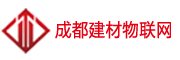 成都建材物联网